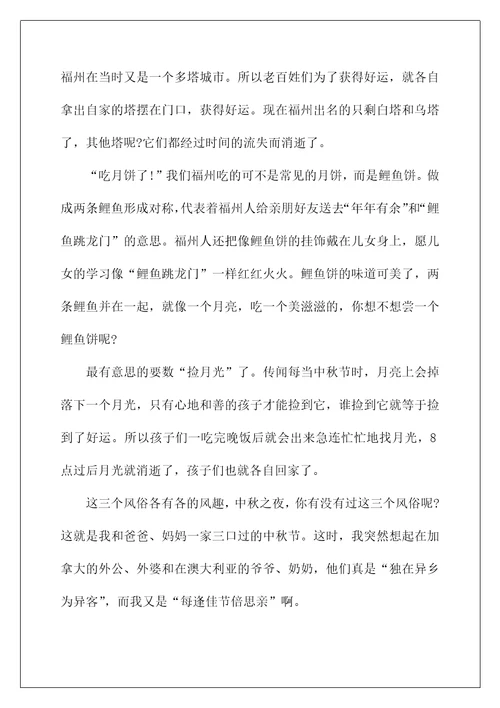 福州在当时又是一个多塔城市。所以老百姓们为了获得好运，就各自拿出自家的塔摆在门口，获得好运。现在福州出名的只剩白塔和乌塔了，其他塔呢?它们都经过时间的流失而消逝了。

“吃月饼了！”我们福州吃的可不是常见的月饼，而是鲤鱼饼。做成两条鲤鱼形成对称，代表着福州人给亲朋好友送去“年年有余”和“鲤鱼跳龙门”的意思。福州人还把像鲤鱼饼的挂饰戴在儿女身上，愿儿女的学习像“鲤鱼跳龙门”一样红红火火。鲤鱼饼的味道可美了，两条鲤鱼并在一起，就像一个月亮，吃一个美滋滋的，你想不想尝一个鲤鱼饼呢?

最有意思的要数“捡月光”了。传闻每当中秋节时，月亮上会掉落下一个月光，只有心地和善的孩子才能捡到它，谁捡到它就等于捡到了好运。所以孩子们一吃完晚饭后就会出来急连忙忙地找月光，8点过后月光就消逝了，孩子们也就各自回家了。

这三个风俗各有各的风趣，中秋之夜，你有没有过这三个风俗呢?这就是我和爸爸、妈妈一家三口过的中秋节。这时，我突然想起在加拿大的外公、外婆和在澳大利亚的爷爷、奶奶，他们真是“独在异乡为异客”，而我又是“每逢佳节倍思亲”啊。